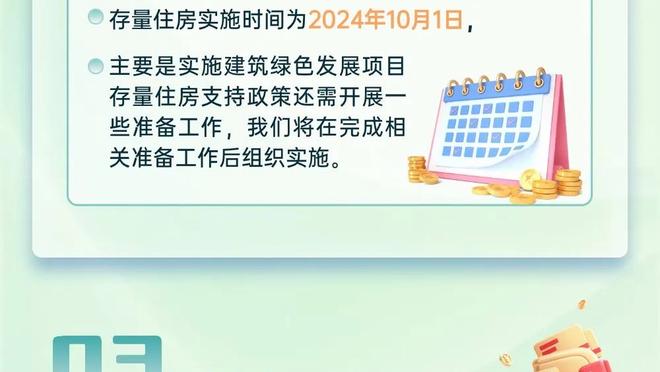 存量住房实施时间为2024年10月1日，

主要是实施建筑绿色发展项目存量住房支持政策还需开展一些准备工作，我们将在完成相关准备工作后组织实施。

03